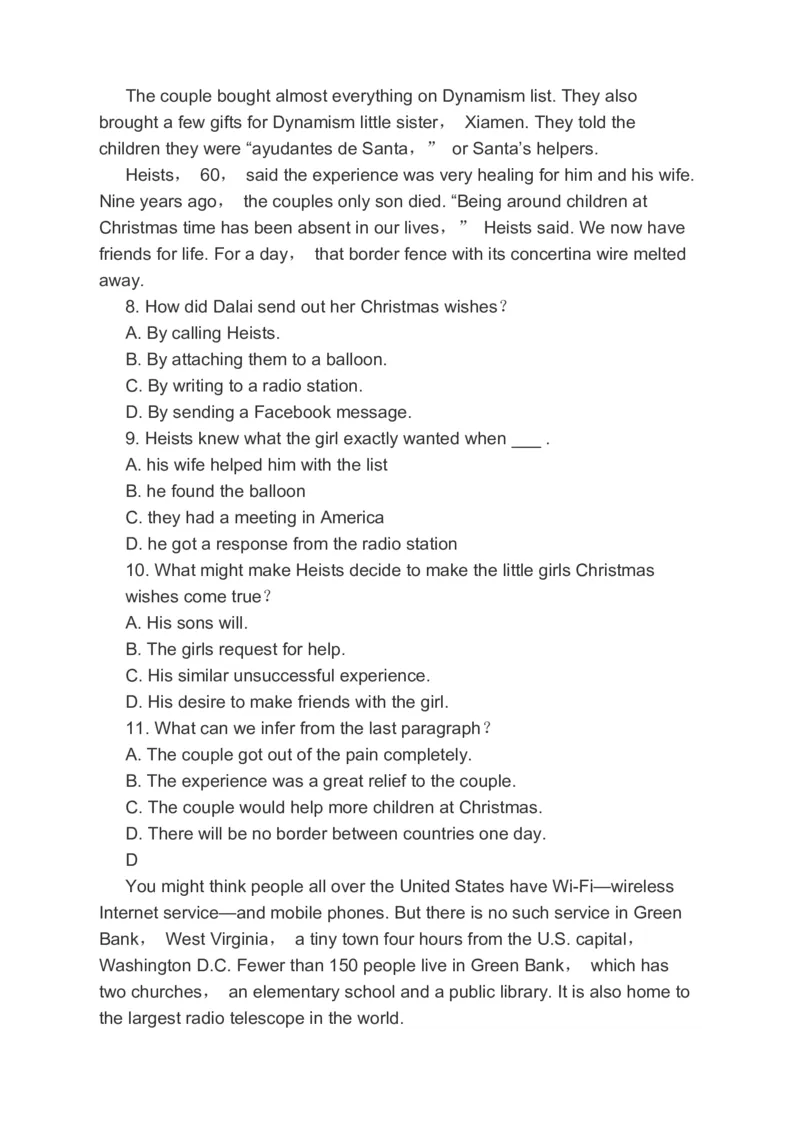 The couple bought almost everything on Dynamism list. They also brought a few gifts for Dynamism little sister， Xiamen. They told the children they were “ayudantes de Santa，” or Santa’s helpers.

Heists， 60， said the experience was very healing for him and his wife. Nine years ago， the couples only son died. “Being around children at Christmas time has been absent in our lives，” Heists said. We now have friends for life. For a day， that border fence with its concertina wire melted away.

8. How did Dalai send out her Christmas wishes？
A. By calling Heists.
B. By attaching them to a balloon.
C. By writing to a radio station.
D. By sending a Facebook message.
9. Heists knew what the girl exactly wanted when ___ .
A. his wife helped him with the list
B. he found the balloon
C. they had a meeting in America
D. he got a response from the radio station
10. What might make Heists decide to make the little girls Christmas wishes come true？
A. His sons will.
B. The girls request for help.
C. His similar unsuccessful experience.
D. His desire to make friends with the girl.
11. What can we infer from the last paragraph？
A. The couple got out of the pain completely.
B. The experience was a great relief to the couple.
C. The couple would help more children at Christmas.
D. There will be no border between countries one day.
D

You might think people all over the United States have Wi-Fi—wireless Internet service—and mobile phones. But there is no such service in Green Bank， West Virginia， a tiny town four hours from the U.S. capital， Washington D.C. Fewer than 150 people live in Green Bank， which has two churches， an elementary school and a public library. It is also home to the largest radio telescope in the world.